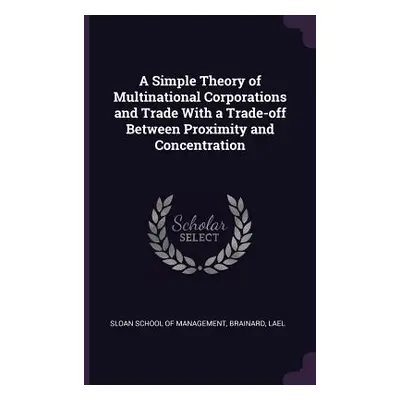 A Simple Theory of Multinational Corporations and Trade With a Trade-off Between Proximity and Concentration

Scholar
SELECT

SLOAN SCHOOL OF MANAGEMENT, BRAINARD, LAEL